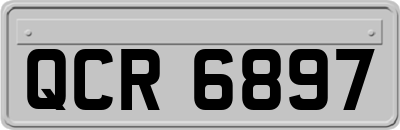 QCR 6897